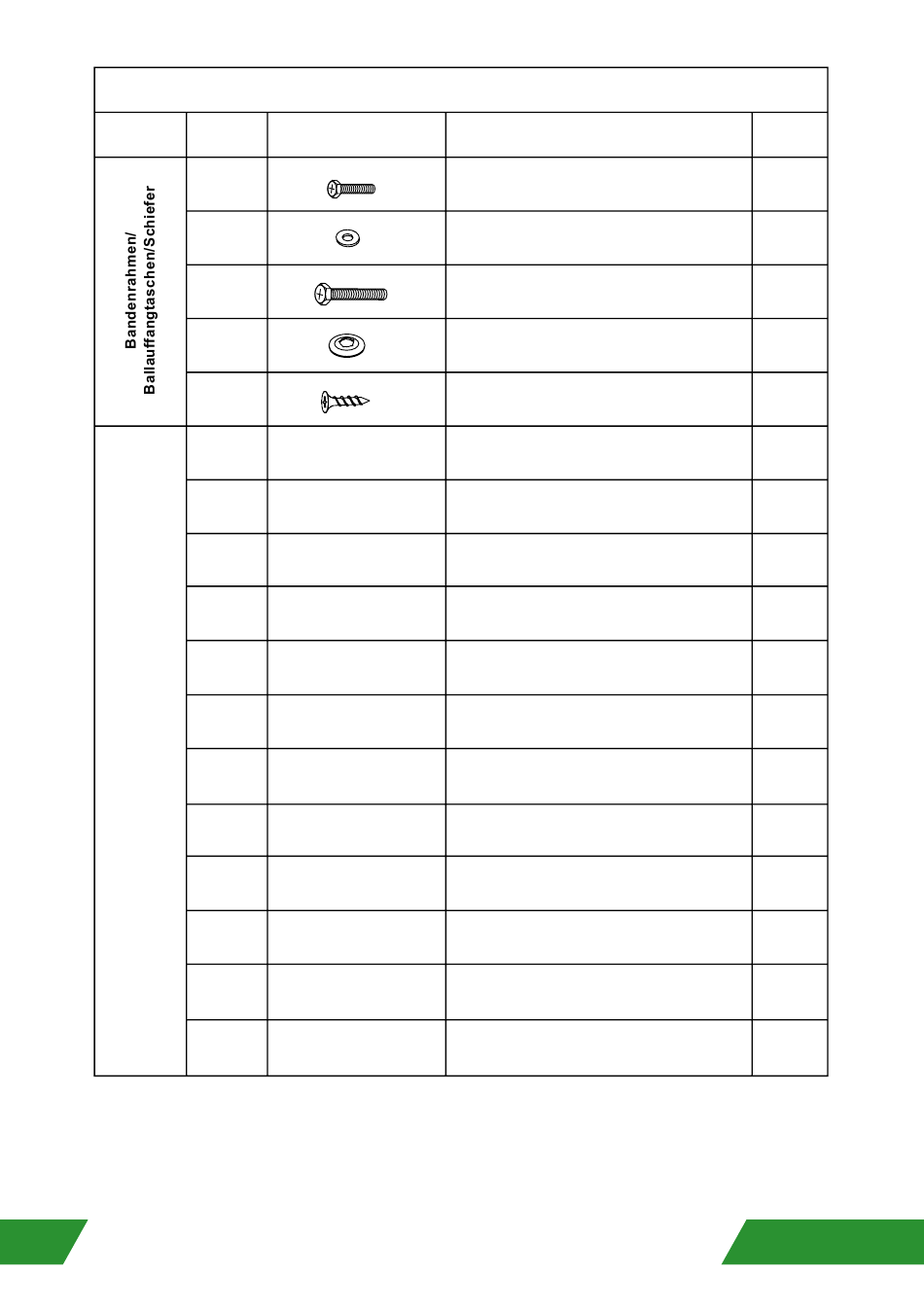 Bandenrahmen/ Ballauffangtaschen/Schiefer